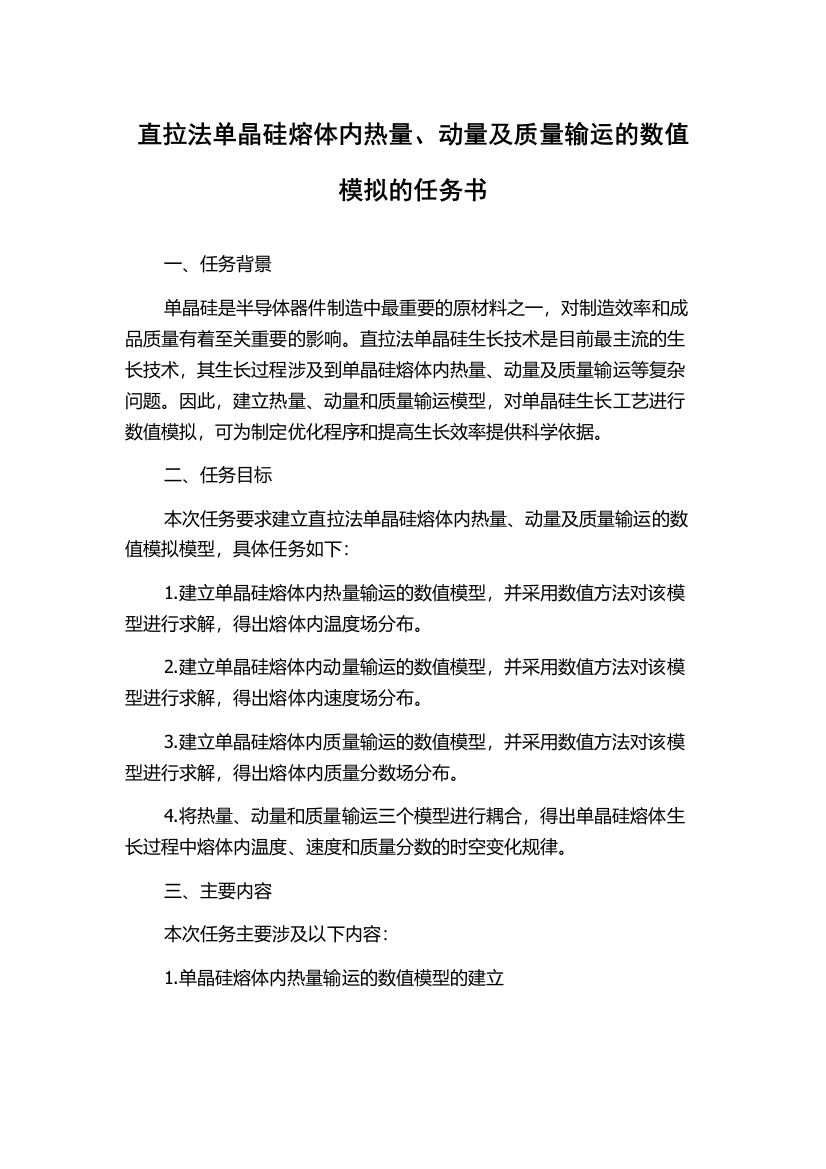 直拉法单晶硅熔体内热量、动量及质量输运的数值模拟的任务书

一、任务背景

单晶硅是半导体器件制造中最重要的原材料之一，对制造效率和成品质量有着至关重要的影响。直拉法单晶硅生长技术是目前最主流的生长技术，其生长过程涉及到单晶硅熔体内热量、动量及质量输运等复杂问题。因此，建立热量、动量和质量输运模型，对单晶硅生长工艺进行数值模拟，可为制定优化程序和提高生长效率提供科学依据。

二、任务目标

本次任务要求建立直拉法单晶硅熔体内热量、动量及质量输运的数值模拟模型，具体任务如下：

1.建立单晶硅熔体内热量输运的数值模型，并采用数值方法对该模型进行求解，得出熔体内温度场分布。

2.建立单晶硅熔体内动量输运的数值模型，并采用数值方法对该模型进行求解，得出熔体内速度场分布。

3.建立单晶硅熔体内质量输运的数值模型，并采用数值方法对该模型进行求解，得出熔体内质量分数场分布。

4.将热量、动量和质量输运三个模型进行耦合，得出单晶硅熔体生长过程中熔体内温度、速度和质量分数的时空变化规律。

三、主要内容

本次任务主要涉及以下内容：

1.单晶硅熔体内热量输运的数值模型的建立